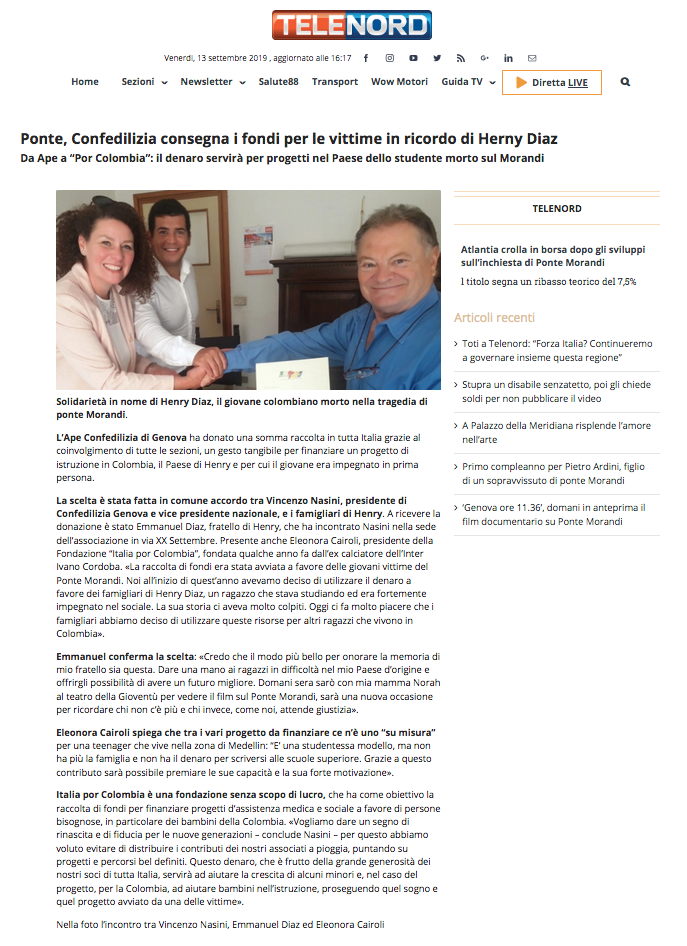 TELENORD

Venerdì, 13 settembre 2019 , aggiornato alle 16:17

Home Sezioni Newsletter Salute88 Transport Wow Motori Guida TV Diretta LIVE

Ponte, Confedilizia consegna i fondi per le vittime in ricordo di Herny Diaz

Da Ape a "Por Colombia": il denaro servirà per progetti nel Paese dello studente morto sul Morandi

Solidarietà in nome di Henry Diaz, il giovane colombiano morto nella tragedia di ponte Morandi.

L'Ape Confedilizia di Genova ha donato una somma raccolta in tutta Italia grazie al coinvolgimento di tutte le sezioni, un gesto tangibile per finanziare un progetto di istruzione in Colombia, il Paese di Henry e per cui il giovane era impegnato in prima persona.

La scelta è stata fatta in comune accordo tra Vincenzo Nasini, presidente di Confedilizia Genova e vice presidente nazionale, e i famigliari di Henry. A ricevere la donazione è stato Emmanuel Diaz, fratello di Henry, che ha incontrato Nasini nella sede dell'associazione in via XX Settembre. Presente anche Eleonora Cairoli, presidente della Fondazione "Italia por Colombia", fondata qualche anno fa dall'ex calciatore dell'Inter Ivano Cordoba. «La raccolta di fondi era stata avviata a favore delle giovani vittime del Ponte Morandi. Noi all'inizio di quest'anno avevamo deciso di utilizzare il denaro a favore dei famigliari di Henry Diaz, un ragazzo che stava studiando ed era fortemente impegnato nel sociale. La sua storia ci aveva molto colpiti. Oggi ci fa molto piacere che i famigliari abbiamo deciso di utilizzare queste risorse per altri ragazzi che vivono in Colombia».

Emmanuel conferma la scelta: «Credo che il modo più bello per onorare la memoria di mio fratello sia questa. Dare una mano ai ragazzi in difficoltà nel mio Paese d'origine e offrirgli possibilità di avere un futuro migliore. Domani sera sarò con mia mamma Norah al teatro della Gioventù per vedere il film sul Ponte Morandi, sarà una nuova occasione per ricordare chi non c'è più e chi invece, come noi, attende giustizia».

Eleonora Cairoli spiega che tra i vari progetto da finanziare ce n'è uno "su misura" per una teenager che vive nella zona di Medellin: "E' una studentessa modello, ma non ha più la famiglia e non ha il denaro per scriversi alle scuole superiore. Grazie a questo contributo sarà possibile premiare le sue capacità e la sua forte motivazione».

Italia por Colombia è una fondazione senza scopo di lucro, che ha come obiettivo la raccolta di fondi per finanziare progetti d'assistenza medica e sociale a favore di persone bisognose, in particolare dei bambini della Colombia. «Vogliamo dare un segno di rinascita e di fiducia per le nuove generazioni – conclude Nasini – per questo abbiamo voluto evitare di distribuire i contributi dei nostri associati a pioggia, puntando su progetti e percorsi bel definiti. Questo denaro, che è frutto della grande generosità dei nostri soci di tutta Italia, servirà ad aiutare la crescita di alcuni minori e, nel caso del progetto, per la Colombia, ad aiutare bambini nell'istruzione, proseguendo quel sogno e quel progetto avviato da una delle vittime».

Nella foto l'incontro tra Vincenzo Nasini, Emmanuel Diaz ed Eleonora Cairoli

TELENORD

Atlantia crolla in borsa dopo gli sviluppi sull'inchiesta di Ponte Morandi
I titolo segna un ribasso teorico del 7,5%

Articoli recenti

Toti a Telenord: "Forza Italia? Continueremo a governare insieme questa regione"

Stupra un disabile senzatetto, poi gli chiede soldi per non pubblicare il video

A Palazzo della Meridiana risplende l'amore nell'arte

Primo compleanno per Pietro Ardini, figlio di un sopravvissuto di ponte Morandi

'Genova ore 11.36', domani in anteprima il film documentario su Ponte Morandi